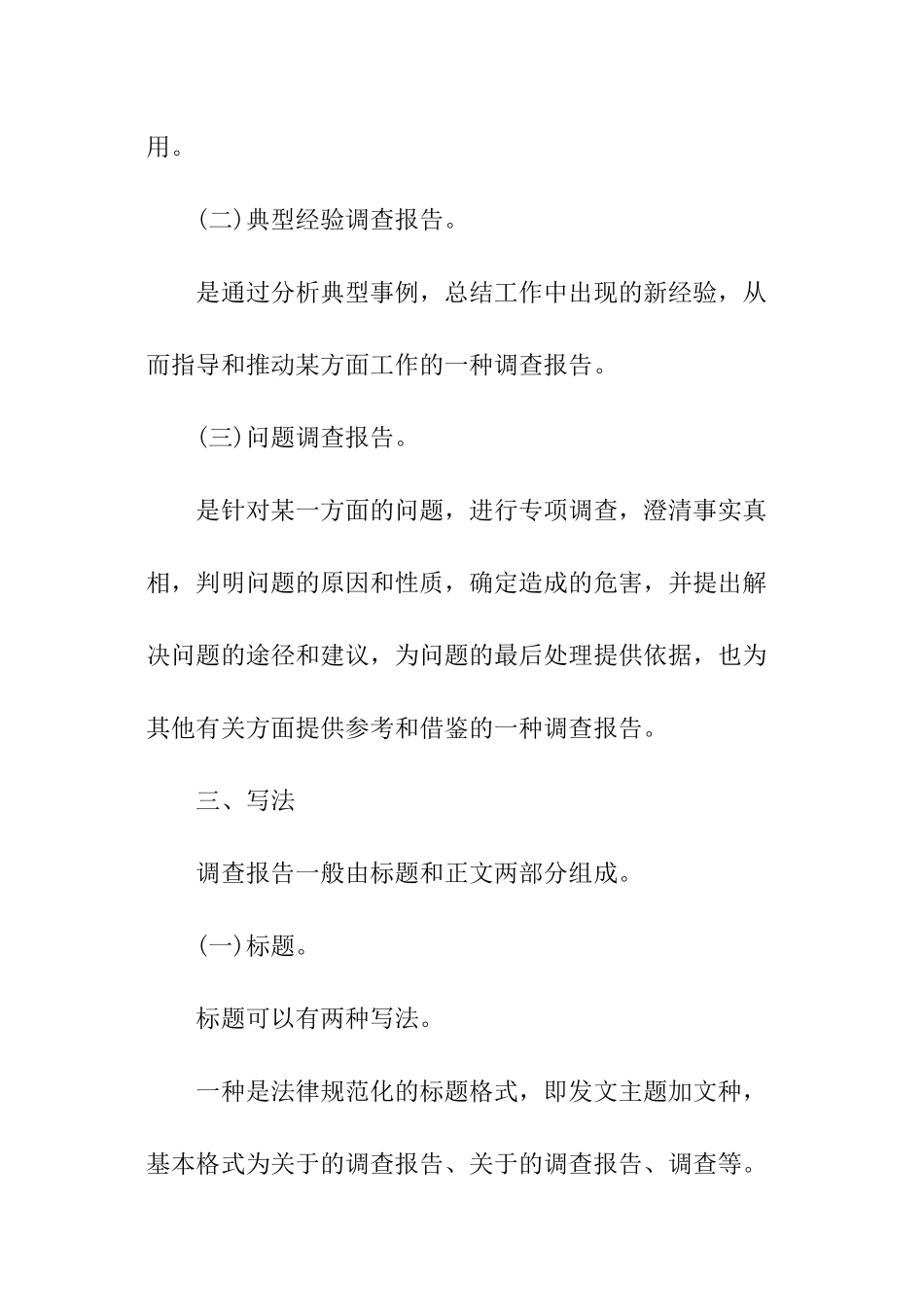 用。

(二)典型经验调查报告。

是通过分析典型事例，总结工作中出现的新经验，从而指导和推动某方面工作的一种调查报告。

(三)问题调查报告。

是针对某一方面的问题，进行专项调查，澄清事实真相，判明问题的原因和性质，确定造成的危害，并提出解决问题的途径和建议，为问题的最后处理提供依据，也为其他有关方面提供参考和借鉴的一种调查报告。

三、写法

调查报告一般由标题和正文两部分组成。

(一)标题。

标题可以有两种写法。

一种是法律规范化的标题格式，即发文主题加文种，基本格式为关于的调查报告、关于的调查报告、调查等。